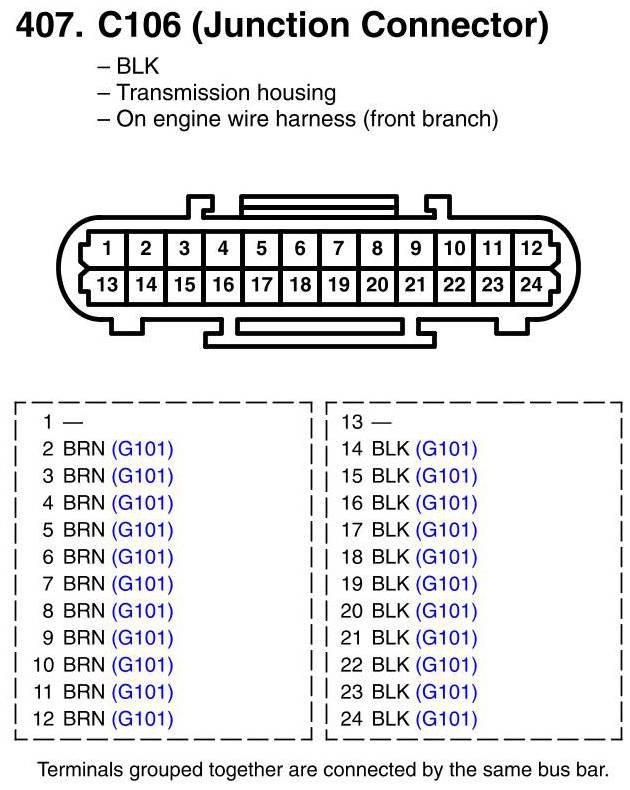 407. C106 (Junction Connector)

– BLK
– Transmission housing
– On engine wire harness (front branch)

1 2 3 4 5 6 7 8 9 10 11 12
13 14 15 16 17 18 19 20 21 22 23 24

1 —
2 BRN (G101)
3 BRN (G101)
4 BRN (G101)
5 BRN (G101)
6 BRN (G101)
7 BRN (G101)
8 BRN (G101)
9 BRN (G101)
10 BRN (G101)
11 BRN (G101)
12 BRN (G101)

13 —
14 BLK (G101)
15 BLK (G101)
16 BLK (G101)
17 BLK (G101)
18 BLK (G101)
19 BLK (G101)
20 BLK (G101)
21 BLK (G101)
22 BLK (G101)
23 BLK (G101)
24 BLK (G101)

Terminals grouped together are connected by the same bus bar.